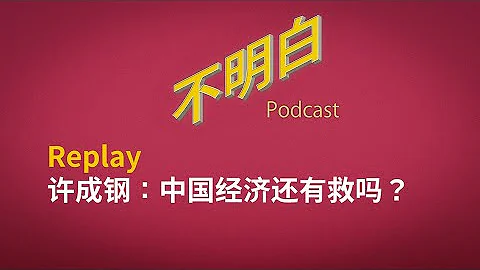 不明白
Podcast

Replay
许成钢：中国经济还有救吗？